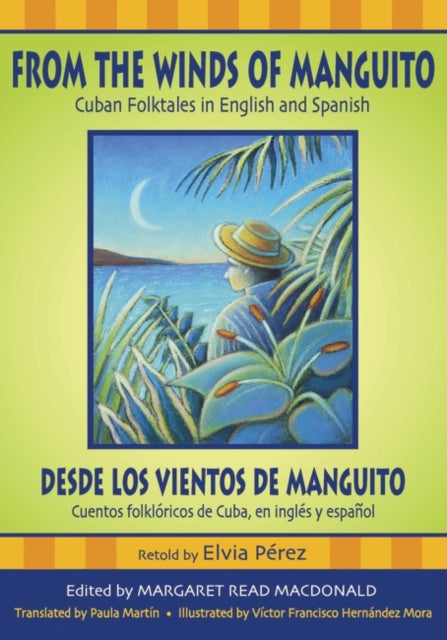 FROM THE WINDS OF MANGUITO
Cuban Folktales in English and Spanish

DESDE LOS VIENTOS DE MANGUITO
Cuentos folklóricos de Cuba, en inglés y español

Retold by Elvia Pérez

Edited by MARGARET READ MACDONALD
Translated by Paula Martín • Illustrated by Víctor Francisco Hernández Mora